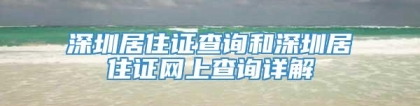 深圳居住证查询和深圳居住证网上查询详解